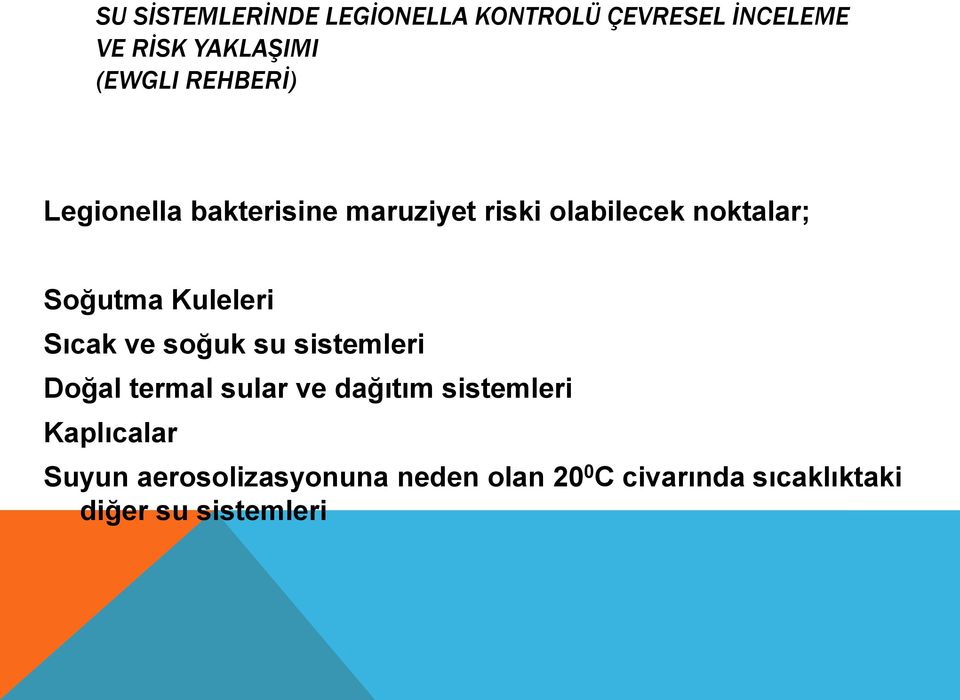 SU SİSTEMLERİNDE LEGİONELLA KONTROLÜ ÇEVRESEL İNCELEME VE RİSK YAKLAŞIMI
(EWGLI REHBERİ)

Legionella bakterisine maruziyet riski olabilecek noktalar;

Soğutma Kuleleri

Sıcak ve soğuk su sistemleri

Doğal termal sular ve dağıtım sistemleri

Kaplıcalar

Suyun aerosolizasyonuna neden olan $20^0$C civarında sıcaklıktaki diğer su sistemleri